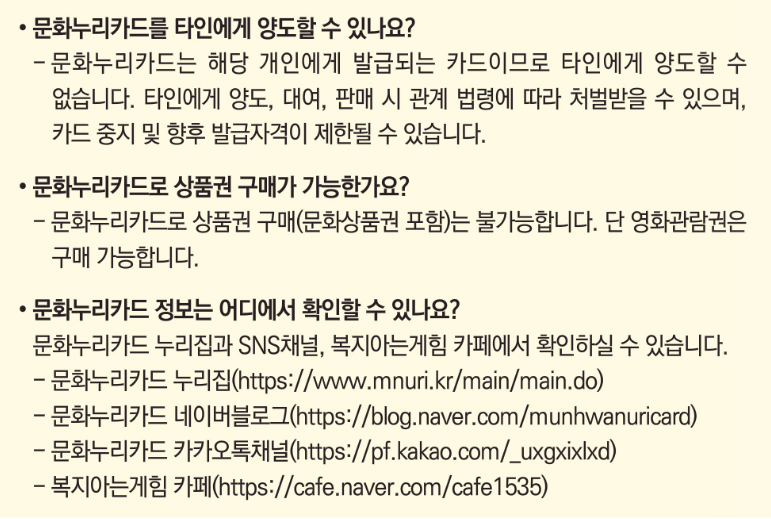 • 문화누리카드를 타인에게 양도할 수 있나요?
- 문화누리카드는 해당 개인에게 발급되는 카드이므로 타인에게 양도할 수 없습니다. 타인에게 양도, 대여, 판매 시 관계 법령에 따라 처벌받을 수 있으며, 카드 중지 및 향후 발급자격이 제한될 수 있습니다.

• 문화누리카드로 상품권 구매가 가능한가요?
- 문화누리카드로 상품권 구매(문화상품권 포함)는 불가능합니다. 단 영화관람권은 구매 가능합니다.

• 문화누리카드 정보는 어디에서 확인할 수 있나요?
문화누리카드 누리집과 SNS채널, 복지아는게힘 카페에서 확인하실 수 있습니다.
- 문화누리카드 누리집(https://www.mnuri.kr/main/main.do)
- 문화누리카드 네이버블로그(https://blog.naver.com/munhwanuricard)
- 문화누리카드 카카오톡채널(https://pf.kakao.com/_uxgxixlxd)
- 복지아는게힘 카페(https://cafe.naver.com/cafe1535)